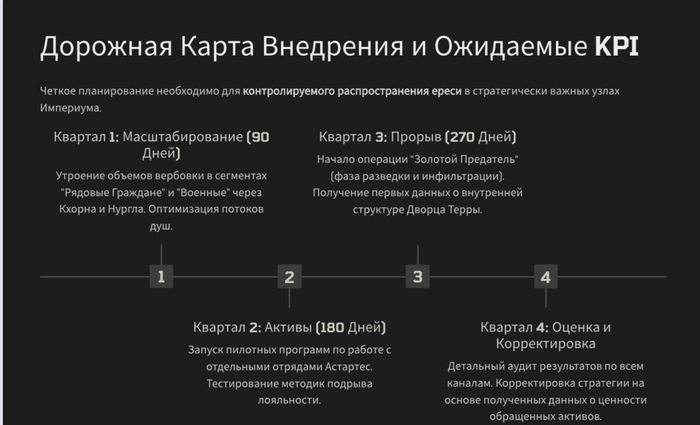 Дорожная Карта Внедрения и Ожидаемые KPI

Четкое планирование необходимо для контролируемого распространения ереси в стратегически важных узлах Империума.

Квартал 1: Масштабирование (90 Дней)

Утроение объемов вербовки в сегментах "Рядовые Граждане" и "Военные" через Кхорна и Нургла. Оптимизация потоков душ.

Квартал 3: Прорыв (270 Дней)

Начало операции "Золотой Предатель" (фаза разведки и инфильтрации). Получение первых данных о внутренней структуре Дворца Терры.

1

2

3

4

Квартал 2: Активы (180 Дней)

Запуск пилотных программ по работе с отдельными отрядами Астартес. Тестирование методик подрыва лояльности.

Квартал 4: Оценка и Корректировка

Детальный аудит результатов по всем каналам. Корректировка стратегии на основе полученных данных о ценности обращенных активов.